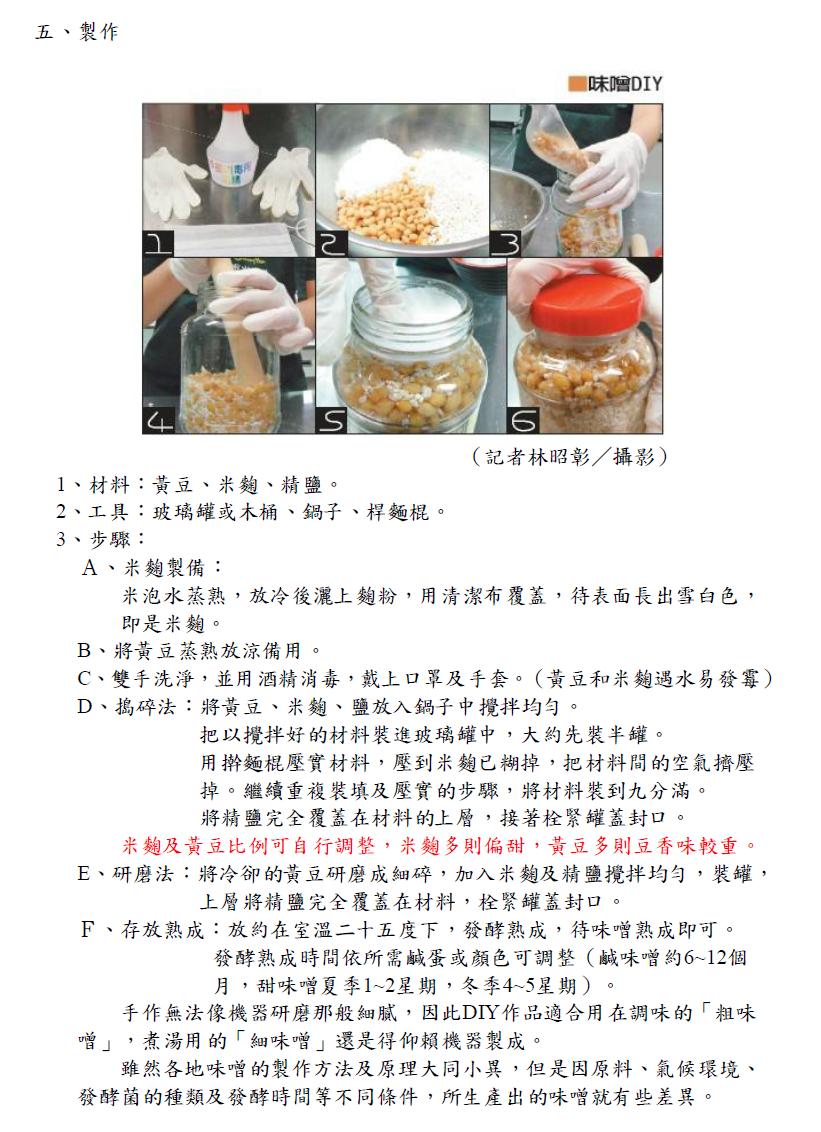 五、製作

味噌DIY

1 2 3 4 5 6

（記者林昭彰／攝影）

1、材料：黃豆、米麴、精鹽。

2、工具：玻璃罐或木桶、鍋子、桿麵棍。

3、步驟：

A、米麴製備：

米泡水蒸熟，放冷後灑上麴粉，用清潔布覆蓋，待表面長出雪白色，即是米麴。

B、將黃豆蒸熟放涼備用。

C、雙手洗淨，並用酒精消毒，戴上口罩及手套。（黃豆和米麴遇水易發霉）

D、搗碎法：將黃豆、米麴、鹽放入鍋子中攪拌均勻。

把以攪拌好的材料裝進玻璃罐中，大約先裝半罐。

用擀麵棍壓實材料，壓到米麴已糊掉，把材料間的空氣擠壓掉。繼續重複裝填及壓實的步驟，將材料裝到九分滿。

將精鹽完全覆蓋在材料的上層，接著栓緊罐蓋封口。

米麴及黃豆比例可自行調整，米麴多則偏甜，黃豆多則豆香味較重。

E、研磨法：將冷卻的黃豆研磨成細碎，加入米麴及精鹽攪拌均勻，裝罐，上層將精鹽完全覆蓋在材料，栓緊罐蓋封口。

F、存放熟成：放約在室溫二十五度下，發酵熟成，待味噌熟成即可。

發酵熟成時間依所需鹹蛋或顏色可調整（鹹味噌約6~12個月，甜味噌夏季1~2星期，冬季4~5星期）。

手作無法像機器研磨那般細膩，因此DIY作品適合用在調味的「粗味噌」，煮湯用的「細味噌」還是得仰賴機器製成。

雖然各地味噌的製作方法及原理大同小異，但是因原料、氣候環境、發酵菌的種類及發酵時間等不同條件，所生產出的味噌就有些差異。